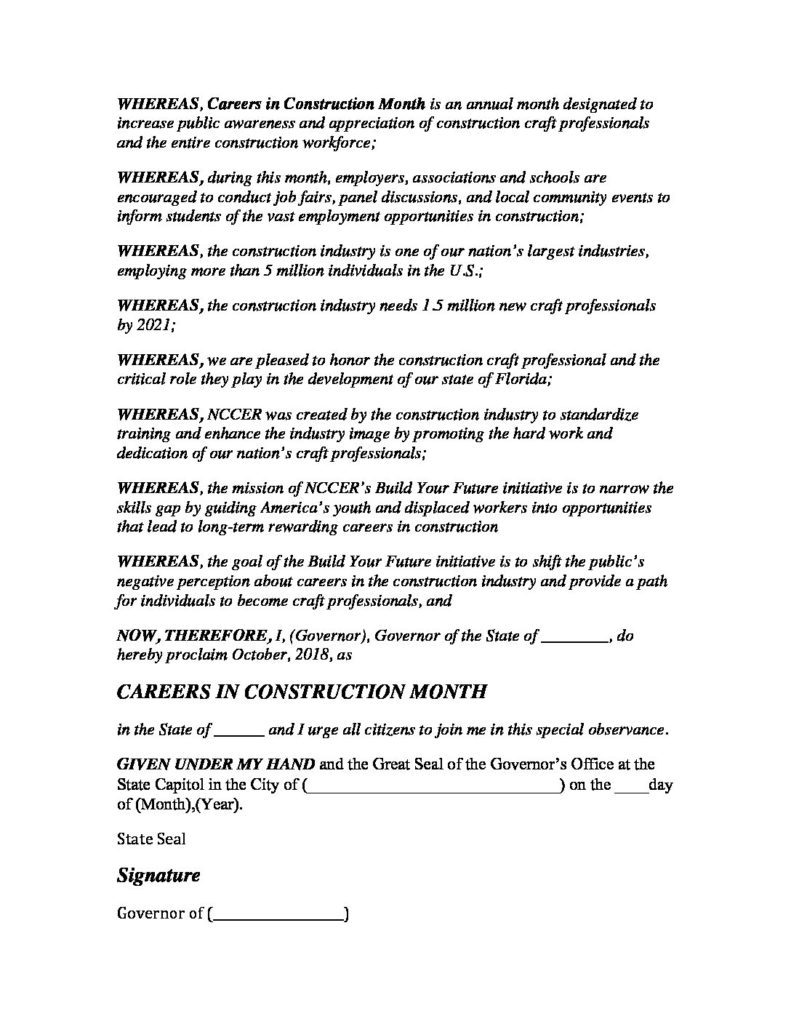 WHEREAS, Careers in Construction Month is an annual month designated to increase public awareness and appreciation of construction craft professionals and the entire construction workforce;

WHEREAS, during this month, employers, associations and schools are encouraged to conduct job fairs, panel discussions, and local community events to inform students of the vast employment opportunities in construction;

WHEREAS, the construction industry is one of our nation's largest industries, employing more than 5 million individuals in the U.S.;

WHEREAS, the construction industry needs 1.5 million new craft professionals by 2021;

WHEREAS, we are pleased to honor the construction craft professional and the critical role they play in the development of our state of Florida;

WHEREAS, NCCER was created by the construction industry to standardize training and enhance the industry image by promoting the hard work and dedication of our nation's craft professionals;

WHEREAS, the mission of NCCER's Build Your Future initiative is to narrow the skills gap by guiding America's youth and displaced workers into opportunities that lead to long-term rewarding careers in construction

WHEREAS, the goal of the Build Your Future initiative is to shift the public's negative perception about careers in the construction industry and provide a path for individuals to become craft professionals, and

NOW, THEREFORE, I, (Governor), Governor of the State of ________, do hereby proclaim October, 2018, as

CAREERS IN CONSTRUCTION MONTH

in the State of ______ and I urge all citizens to join me in this special observance.

GIVEN UNDER MY HAND and the Great Seal of the Governor's Office at the State Capitol in the City of (______________________________) on the ____day of (Month),(Year).

State Seal

Signature

Governor of (________________)